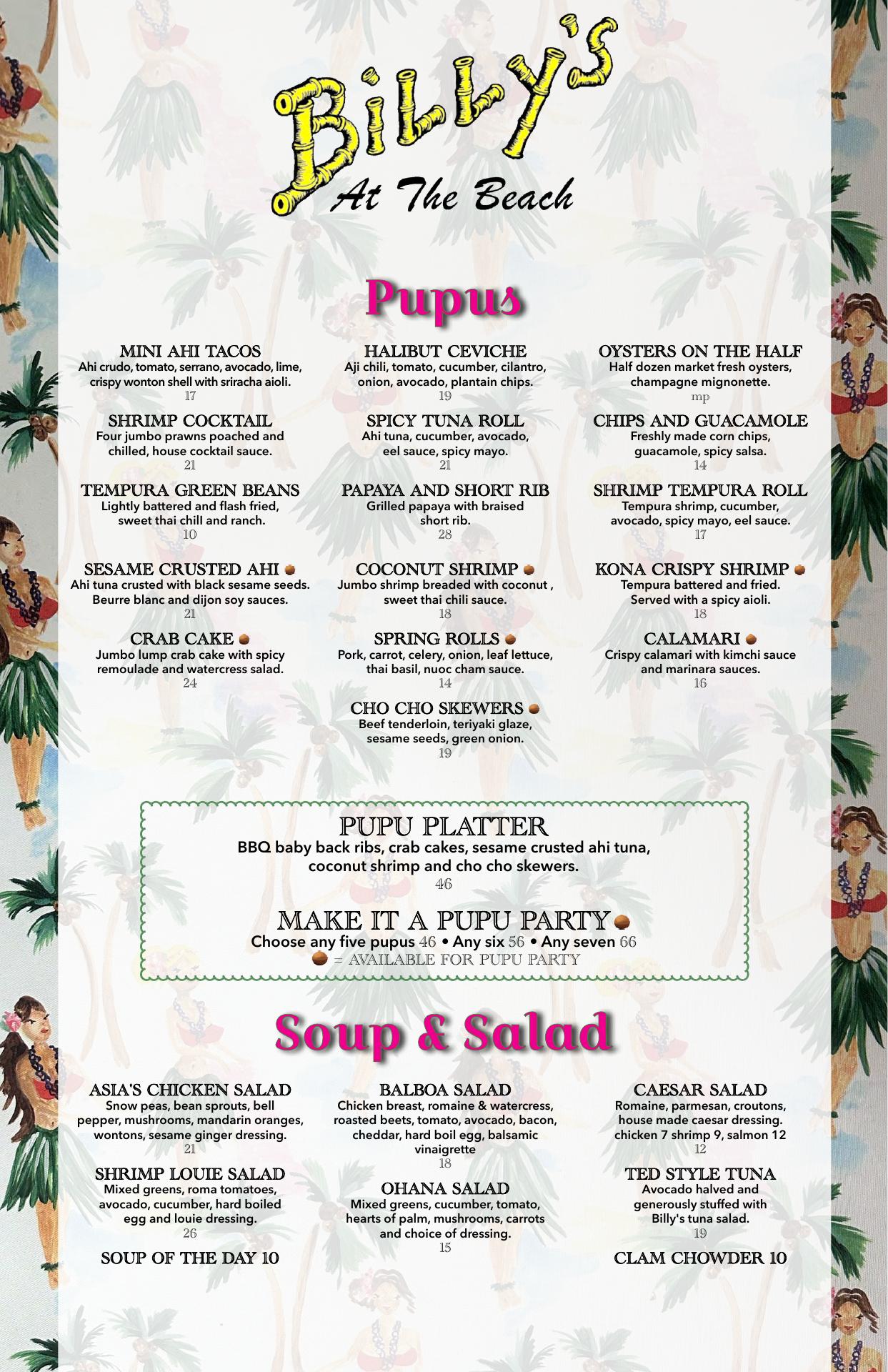 Billy's
At The Beach

Pupus

MINI AHI TACOS
Ahi crudo, tomato, serrano, avocado, lime, crispy wonton shell with sriracha aioli.
17

SHRIMP COCKTAIL
Four jumbo prawns poached and chilled, house cocktail sauce.
21

TEMPURA GREEN BEANS
Lightly battered and flash fried, sweet thai chill and ranch.
10

SESAME CRUSTED AHI
Ahi tuna crusted with black sesame seeds. Beurre blanc and dijon soy sauces.
21

CRAB CAKE
Jumbo lump crab cake with spicy remoulade and watercress salad.
24

HALIBUT CEVICHE
Aji chili, tomato, cucumber, cilantro, onion, avocado, plantain chips.
19

SPICY TUNA ROLL
Ahi tuna, cucumber, avocado, eel sauce, spicy mayo.
21

PAPAYA AND SHORT RIB
Grilled papaya with braised short rib.
28

COCONUT SHRIMP
Jumbo shrimp breaded with coconut , sweet thai chili sauce.
18

SPRING ROLLS
Pork, carrot, celery, onion, leaf lettuce, thai basil, nuoc cham sauce.
14

CHO CHO SKEWERS
Beef tenderloin, teriyaki glaze, sesame seeds, green onion.
19

OYSTERS ON THE HALF
Half dozen market fresh oysters, champagne mignonette.
mp

CHIPS AND GUACAMOLE
Freshly made corn chips, guacamole, spicy salsa.
14

SHRIMP TEMPURA ROLL
Tempura shrimp, cucumber, avocado, spicy mayo, eel sauce.
17

KONA CRISPY SHRIMP
Tempura battered and fried. Served with a spicy aioli.
18

CALAMARI
Crispy calamari with kimchi sauce and marinara sauces.
16

PUPU PLATTER
BBQ baby back ribs, crab cakes, sesame crusted ahi tuna, coconut shrimp and cho cho skewers.
46

MAKE IT A PUPU PARTY
Choose any five pupus 46 • Any six 56 • Any seven 66
= AVAILABLE FOR PUPU PARTY

Soup & Salad

ASIA'S CHICKEN SALAD
Snow peas, bean sprouts, bell pepper, mushrooms, mandarin oranges, wontons, sesame ginger dressing.
21

SHRIMP LOUIE SALAD
Mixed greens, roma tomatoes, avocado, cucumber, hard boiled egg and louie dressing.
26

SOUP OF THE DAY 10

BALBOA SALAD
Chicken breast, romaine & watercress, roasted beets, tomato, avocado, bacon, cheddar, hard boil egg, balsamic vinaigrette
18

OHANA SALAD
Mixed greens, cucumber, tomato, hearts of palm, mushrooms, carrots and choice of dressing.
15

CAESAR SALAD
Romaine, parmesan, croutons, house made caesar dressing. chicken 7 shrimp 9, salmon 12
12

TED STYLE TUNA
Avocado halved and generously stuffed with Billy's tuna salad.
19

CLAM CHOWDER 10